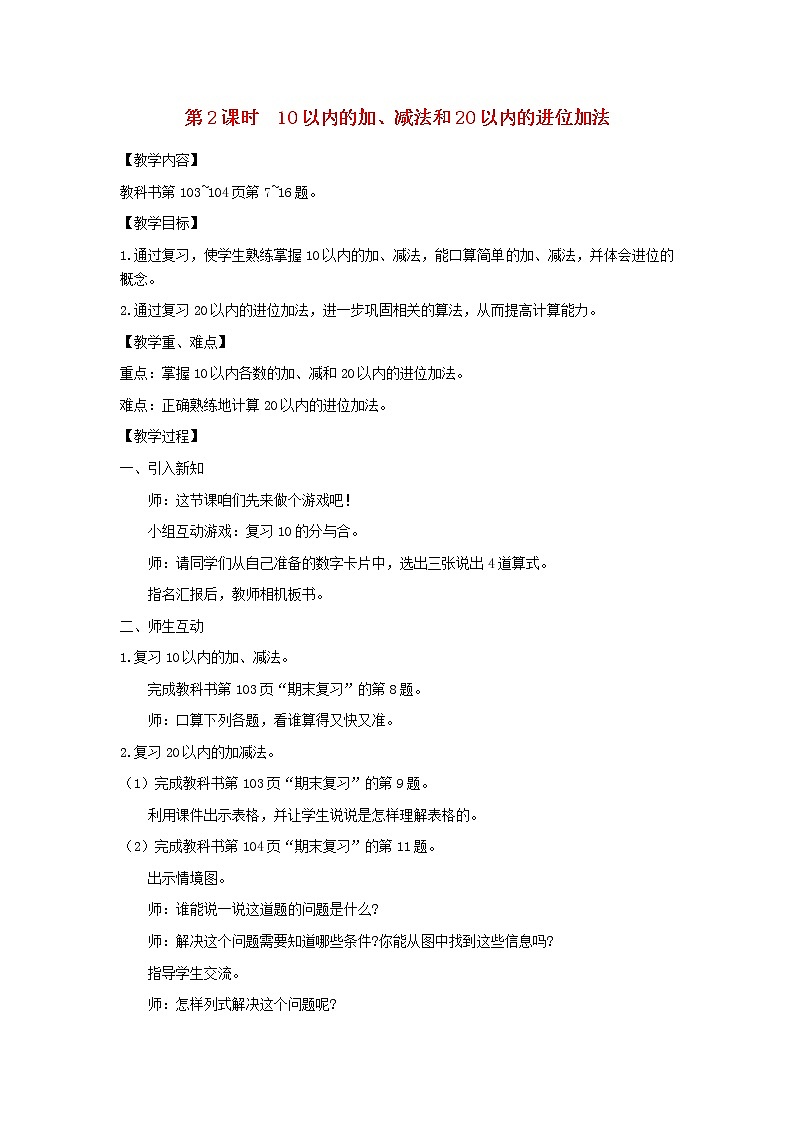 第2课时　10以内的加、减法和20以内的进位加法

【教学内容】

教科书第103~104页第7~16题。

【教学目标】

1.通过复习，使学生熟练掌握10以内的加、减法，能口算简单的加、减法，并体会进位的概念。

2.通过复习20以内的进位加法，进一步巩固相关的算法，从而提高计算能力。

【教学重、难点】

重点：掌握10以内各数的加、减和20以内的进位加法。

难点：正确熟练地计算20以内的进位加法。

【教学过程】

一、引入新知

师：这节课咱们先来做个游戏吧！

小组互动游戏：复习10的分与合。

师：请同学们从自己准备的数字卡片中，选出三张说出4道算式。

指名汇报后，教师相机板书。

二、师生互动

1.复习10以内的加、减法。

完成教科书第103页“期末复习”的第8题。

师：口算下列各题，看谁算得又快又准。

2.复习20以内的加减法。

（1）完成教科书第103页“期末复习”的第9题。

利用课件出示表格，并让学生说说是怎样理解表格的。

（2）完成教科书第104页“期末复习”的第11题。

出示情境图。

师：谁能说一说这道题的问题是什么?

师：解决这个问题需要知道哪些条件?你能从图中找到这些信息吗?

指导学生交流。

师：怎样列式解决这个问题呢?